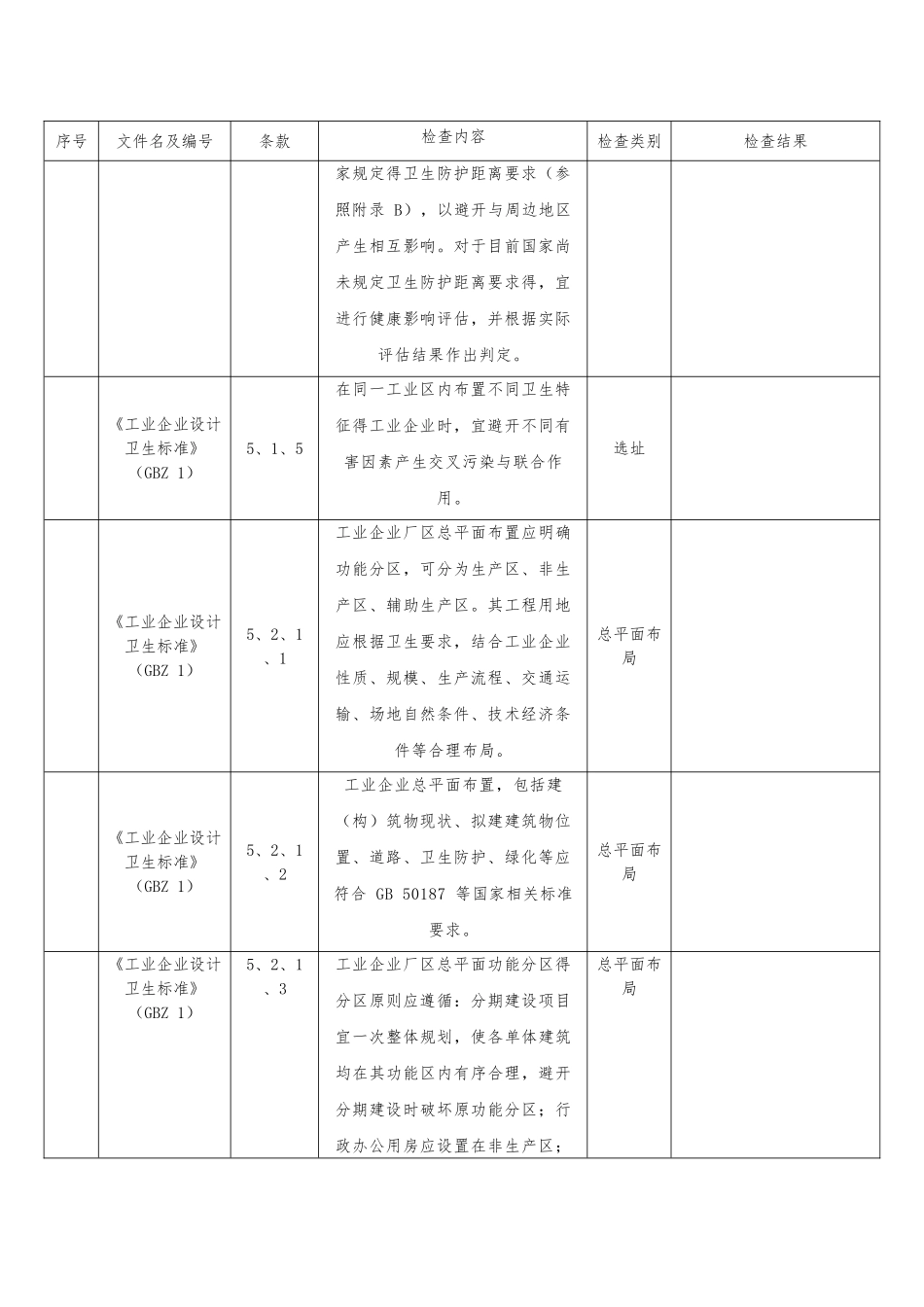 | 序号 | 文件名及编号 | 条款 | 检查内容 | 检查类别 | 检查结果 |
|---|---|---|---|---|---|
| | | | 家规定得卫生防护距离要求（参照附录 B），以避开与周边地区产生相互影响。对于目前国家尚未规定卫生防护距离要求得，宜进行健康影响评估，并根据实际评估结果作出判定。 | | |
| | 《工业企业设计卫生标准》（GBZ 1） | 5、1、5 | 在同一工业区内布置不同卫生特征得工业企业时，宜避开不同有害因素产生交叉污染与联合作用。 | 选址 | |
| | 《工业企业设计卫生标准》（GBZ 1） | 5、2、1、1 | 工业企业厂区总平面布置应明确功能分区，可分为生产区、非生产区、辅助生产区。其工程用地应根据卫生要求，结合工业企业性质、规模、生产流程、交通运输、场地自然条件、技术经济条件等合理布局。 | 总平面布局 | |
| | 《工业企业设计卫生标准》（GBZ 1） | 5、2、1、2 | 工业企业总平面布置，包括建（构）筑物现状、拟建建筑物位置、道路、卫生防护、绿化等应符合 GB 50187 等国家相关标准要求。 | 总平面布局 | |
| | 《工业企业设计卫生标准》（GBZ 1） | 5、2、1、3 | 工业企业厂区总平面功能分区得分区原则应遵循：分期建设项目宜一次整体规划，使各单体建筑均在其功能区内有序合理，避开分期建设时破坏原功能分区；行政办公用房应设置在非生产区； | 总平面布局 | |